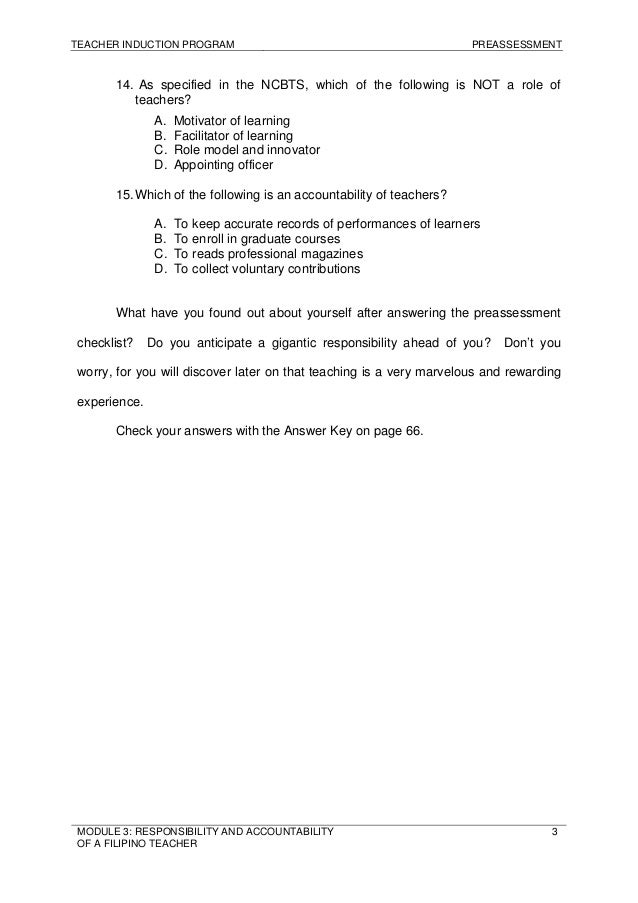 TEACHER INDUCTION PROGRAM PREASSESSMENT

14. As specified in the NCBTS, which of the following is NOT a role of teachers?
A. Motivator of learning
B. Facilitator of learning
C. Role model and innovator
D. Appointing officer

15. Which of the following is an accountability of teachers?

A. To keep accurate records of performances of learners
B. To enroll in graduate courses
C. To reads professional magazines
D. To collect voluntary contributions

What have you found out about yourself after answering the preassessment checklist? Do you anticipate a gigantic responsibility ahead of you? Don't you worry, for you will discover later on that teaching is a very marvelous and rewarding experience.

Check your answers with the Answer Key on page 66.

MODULE 3: RESPONSIBILITY AND ACCOUNTABILITY OF A FILIPINO TEACHER 3